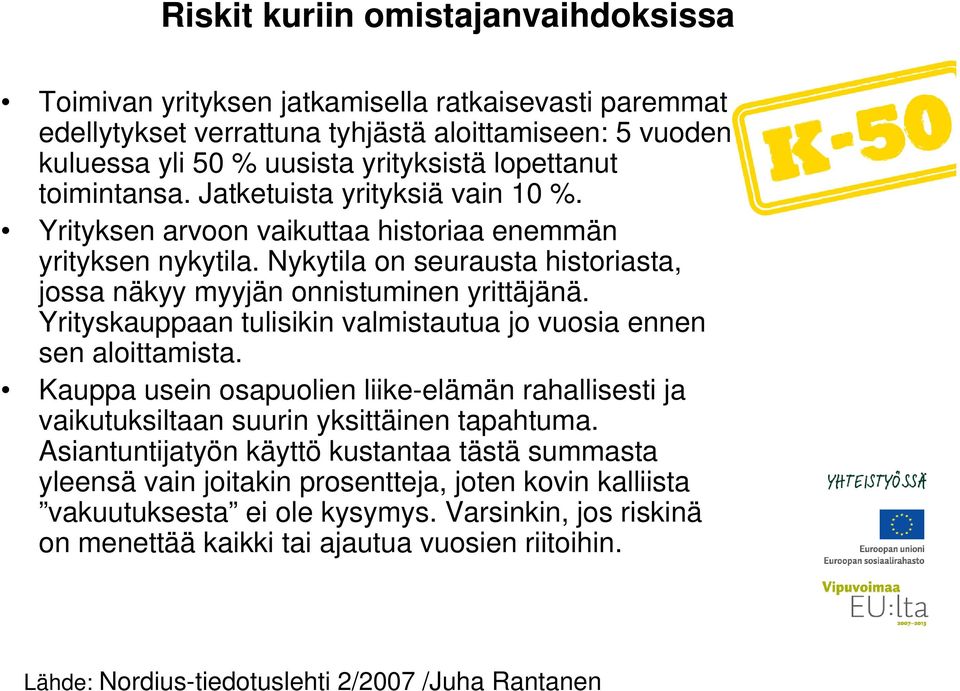 Riskit kuriin omistajanvaihdoksissa

• Toimivan yrityksen jatkamisella ratkaisevasti paremmat edellytykset verrattuna tyhjästä aloittamiseen: 5 vuoden kuluessa yli 50 % uusista yrityksistä lopettanut toimintansa. Jatketuista yrityksiä vain 10 %.
• Yrityksen arvoon vaikuttaa historiaa enemmän yrityksen nykytila. Nykytila on seurausta historiasta, jossa näkyy myyjän onnistuminen yrittäjänä. Yrityskauppaan tulisikin valmistautua jo vuosia ennen sen aloittamista.
• Kauppa usein osapuolien liike-elämän rahallisesti ja vaikutuksiltaan suurin yksittäinen tapahtuma. Asiantuntijatyön käyttö kustantaa tästä summasta yleensä vain joitakin prosentteja, joten kovin kalliista ”vakuutuksesta” ei ole kysymys. Varsinkin, jos riskinä on menettää kaikki tai ajautua vuosien riitoihin.

K-50

YHTEISTYÖSSÄ

Euroopan unioni
Euroopan sosiaalirahasto

Vipuvoimaa
EU:lta
2007–2013

Lähde: Nordius-tiedotuslehti 2/2007 /Juha Rantanen